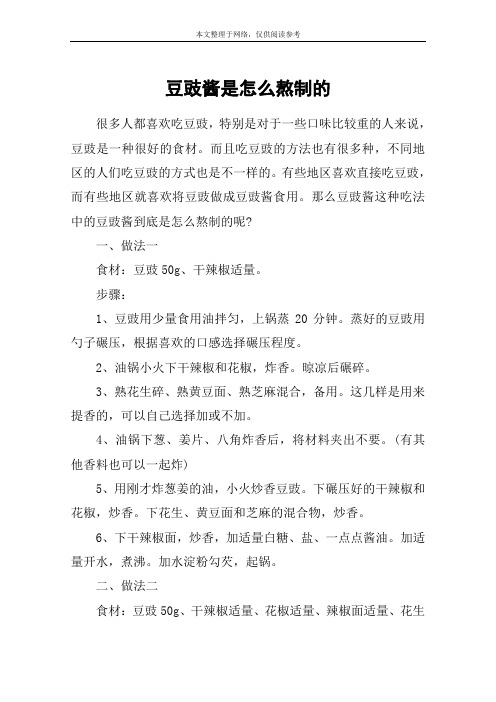 本文整理于网络，仅供阅读参考

豆豉酱是怎么熬制的

很多人都喜欢吃豆豉，特别是对于一些口味比较重的人来说，豆豉是一种很好的食材。而且吃豆豉的方法也有很多种，不同地区的人们吃豆豉的方式也是不一样的。有些地区喜欢直接吃豆豉，而有些地区就喜欢将豆豉做成豆豉酱食用。那么豆豉酱这种吃法中的豆豉酱到底是怎么熬制的呢?

一、做法一

食材：豆豉 50g、干辣椒适量。

步骤：

1、豆豉用少量食用油拌匀，上锅蒸 20 分钟。蒸好的豆豉用勺子碾压，根据喜欢的口感选择碾压程度。

2、油锅小火下干辣椒和花椒，炸香。晾凉后碾碎。

3、熟花生碎、熟黄豆面、熟芝麻混合，备用。这几样是用来提香的，可以自己选择加或不加。

4、油锅下葱、姜片、八角炸香后，将材料夹出不要。(有其他香料也可以一起炸)

5、用刚才炸葱姜的油，小火炒香豆豉。下碾压好的干辣椒和花椒，炒香。下花生、黄豆面和芝麻的混合物，炒香。

6、下干辣椒面，炒香，加适量白糖、盐、一点点酱油。加适量开水，煮沸。加水淀粉勾芡，起锅。

二、做法二

食材：豆豉 50g、干辣椒适量、花椒适量、辣椒面适量、花生